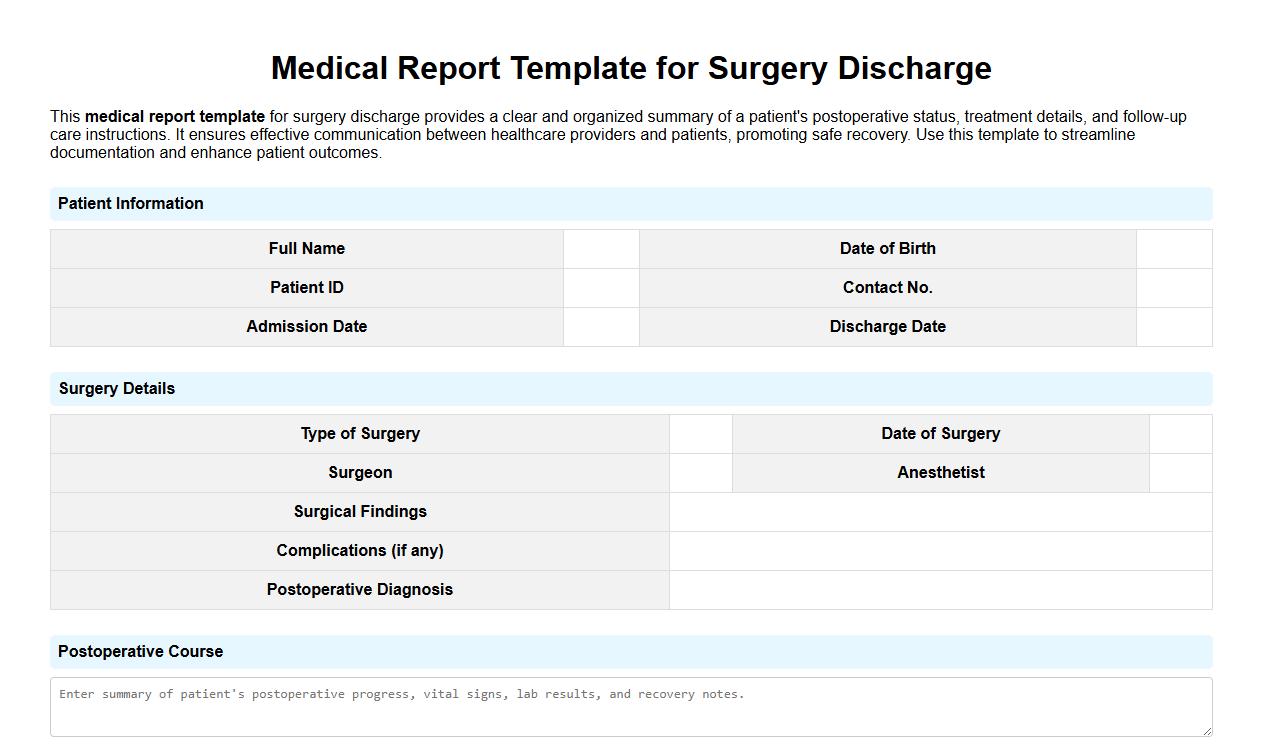 Medical Report Template for Surgery Discharge

This medical report template for surgery discharge provides a clear and organized summary of a patient's postoperative status, treatment details, and follow-up care instructions. It ensures effective communication between healthcare providers and patients, promoting safe recovery. Use this template to streamline documentation and enhance patient outcomes.

Patient Information

| Full Name | | Date of Birth | |
|---|---|---|---|
| Patient ID | | Contact No. | |
| Admission Date | | Discharge Date | |

Surgery Details

| Type of Surgery | | Date of Surgery | |
|---|---|---|---|
| Surgeon | | Anesthetist | |
| Surgical Findings | | | |
| Complications (if any) | | | |
| Postoperative Diagnosis | | | |

Postoperative Course

Enter summary of patient's postoperative progress, vital signs, lab results, and recovery notes.